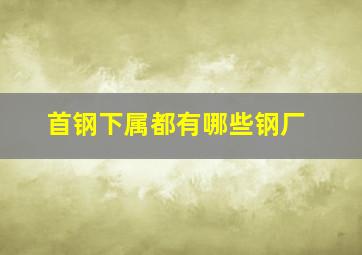 首钢下属都有哪些钢厂